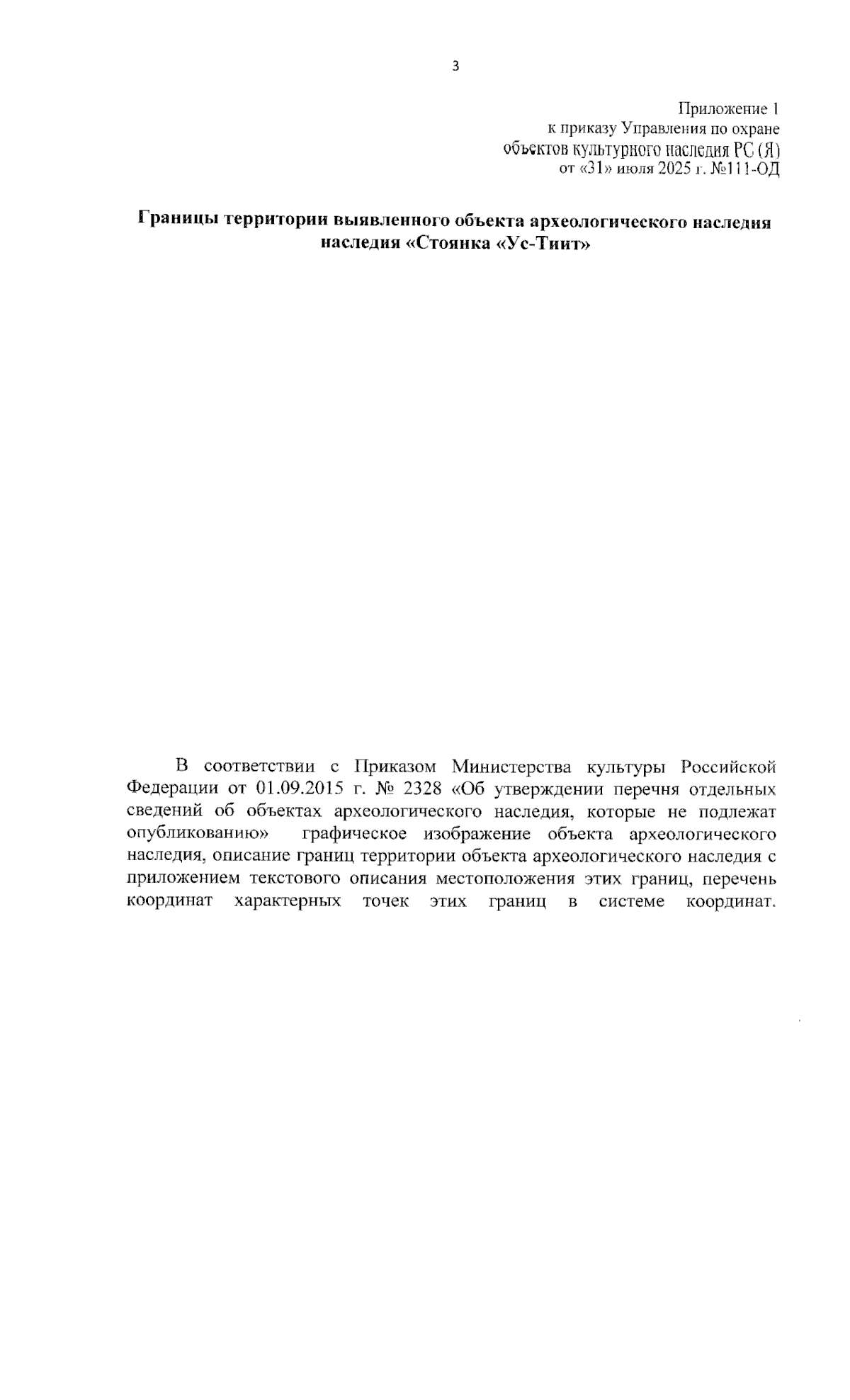 3

Приложение 1
к приказу Управления по охране
объектов культурного наследия РС (Я)
от «31» июля 2025 г. №111-ОД

Границы территории выявленного объекта археологического наследия наследия «Стоянка «Ус-Тиит»

В соответствии с Приказом Министерства культуры Российской Федерации от 01.09.2015 г. № 2328 «Об утверждении перечня отдельных сведений об объектах археологического наследия, которые не подлежат опубликованию» графическое изображение объекта археологического наследия, описание границ территории объекта археологического наследия с приложением текстового описания местоположения этих границ, перечень координат характерных точек этих границ в системе координат.